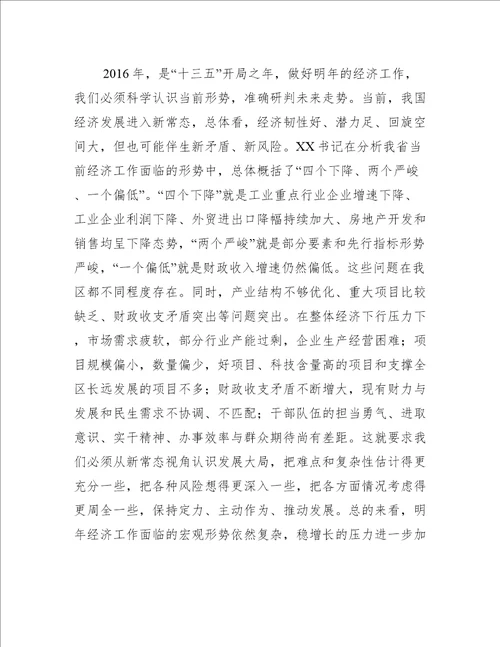 2016年，是“十三五”开局之年，做好明年的经济工作，我们必须科学认识当前形势，准确研判未来走势。当前，我国经济发展进入新常态，总体看，经济韧性好、潜力足、回旋空间大，但也可能伴生新矛盾、新风险。XX书记在分析我省当前经济工作面临的形势中，总体概括了“四个下降、两个严峻、一个偏低”。“四个下降”就是工业重点行业企业增速下降、工业企业利润下降、外贸进出口降幅持续加大、房地产开发和销售均呈下降态势，“两个严峻”就是部分要素和先行指标形势严峻，“一个偏低”就是财政收入增速仍然偏低。这些问题在我区都不同程度存在。同时，产业结构不够优化、重大项目比较缺乏、财政收支矛盾突出等问题突出。在整体经济下行压力下，市场需求疲软，部分行业产能过剩，企业生产经营困难；项目规模偏小，数量偏少，好项目、科技含量高的项目和支撑全区长远发展的项目不多；财政收支矛盾不断增大，现有财力与发展和民生需求不协调、不匹配；干部队伍的担当勇气、进取意识、实干精神、办事效率与群众期待尚有差距。这就要求我们必须从新常态视角认识发展大局，把难点和复杂性估计得更充分一些，把各种风险想得更深入一些，把各方面情况考虑得更周全一些，保持定力、主动作为、推动发展。总的来看，明年经济工作面临的宏观形势依然复杂，稳增长的压力进一步加